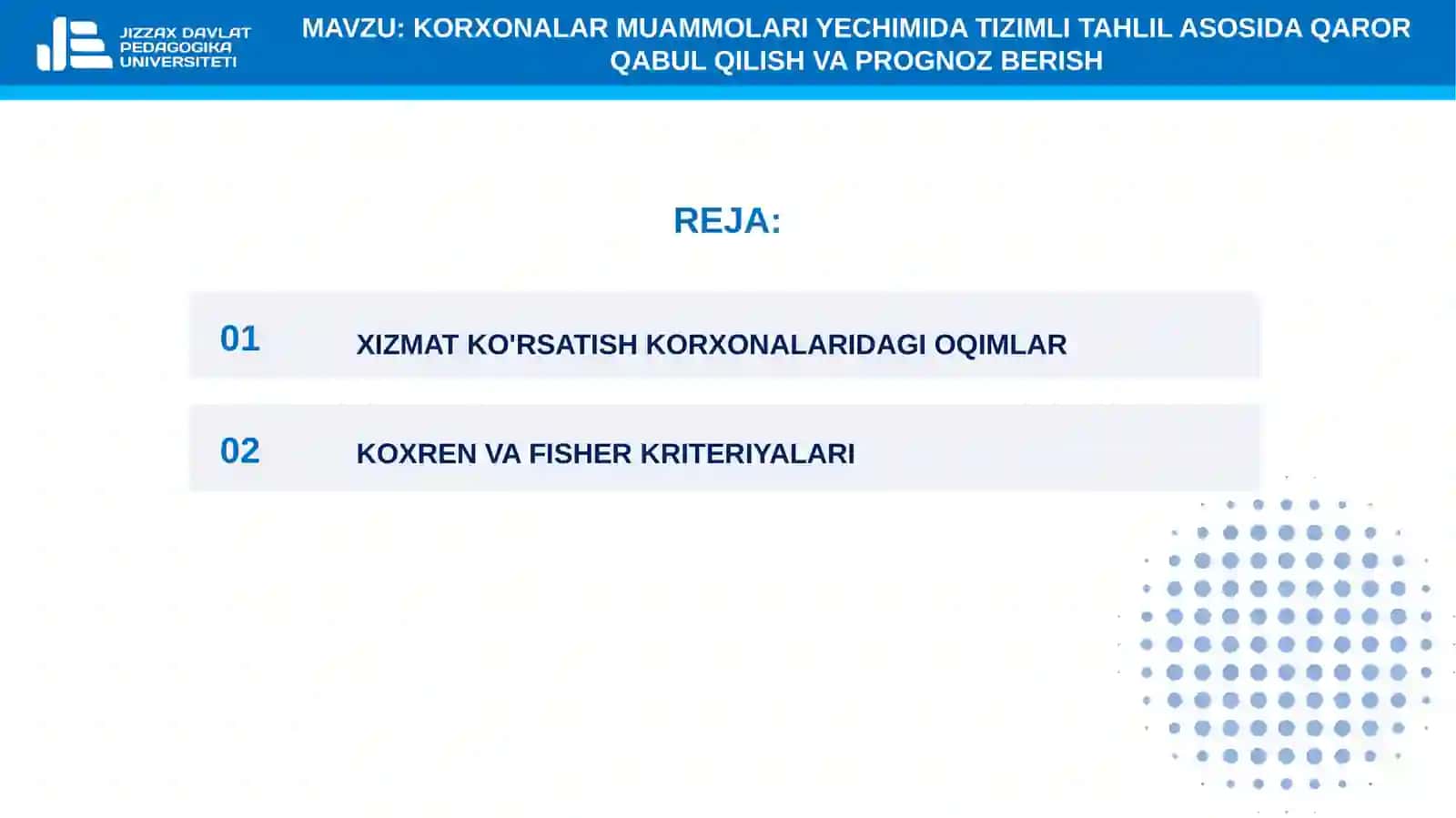 JIZZAX DAVLAT PEDAGOGIKA UNIVERSITETI

MAVZU: KORXONALAR MUAMMOLARI YECHIMIDA TIZIMLI TAHLIL ASOSIDA QAROR QABUL QILISH VA PROGNOZ BERISH

REJA:

01 XIZMAT KO'RSATISH KORXONALARIDAGI OQIMLAR

02 KOXREN VA FISHER KRITERIYALARI